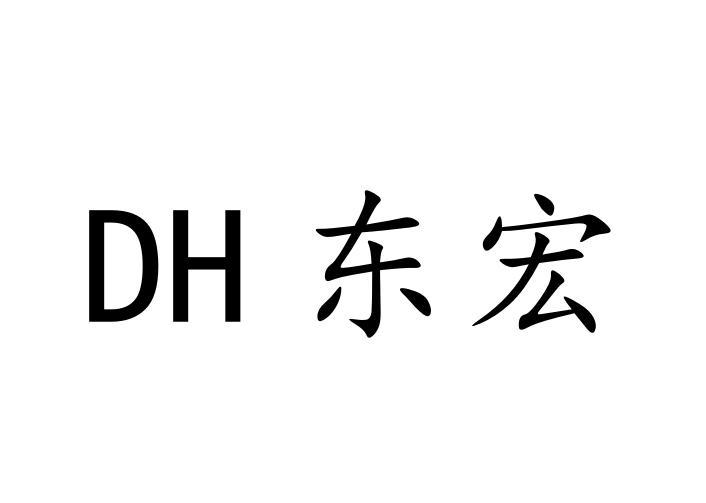 DH 东宏